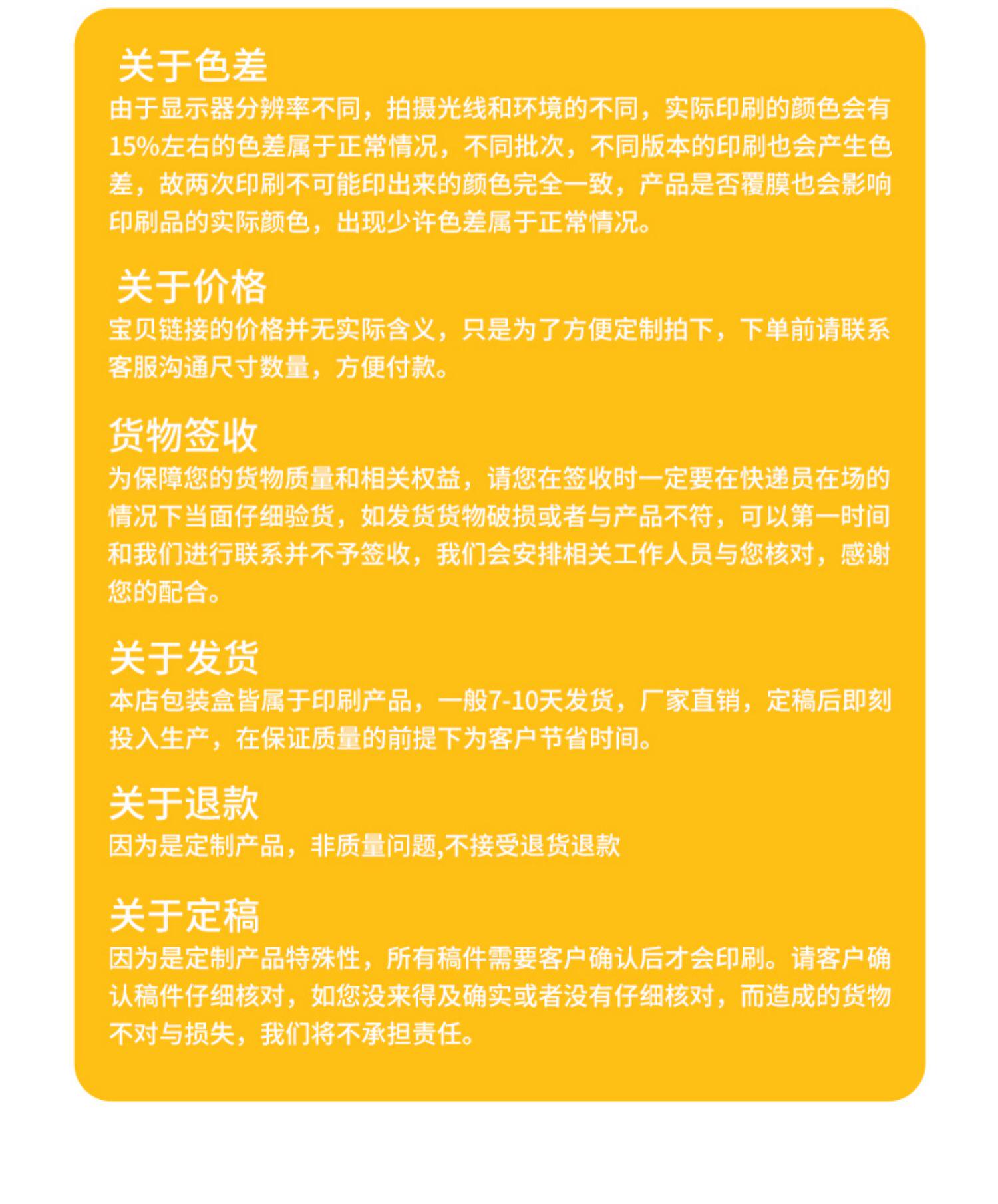 关于色差
由于显示器分辨率不同，拍摄光线和环境的不同，实际印刷的颜色会有15%左右的色差属于正常情况，不同批次，不同版本的印刷也会产生色差，故两次印刷不可能印出来的颜色完全一致，产品是否覆膜也会影响印刷品的实际颜色，出现少许色差属于正常情况。

关于价格
宝贝链接的价格并无实际含义，只是为了方便定制拍下，下单前请联系客服沟通尺寸数量，方便付款。

货物签收
为保障您的货物质量和相关权益，请您在签收时一定要在快递员在场的情况下当面仔细验货，如发货货物破损或者与产品不符，可以第一时间和我们进行联系并不予签收，我们会安排相关工作人员与您核对，感谢您的配合。

关于发货
本店包装盒皆属于印刷产品，一般7-10天发货，厂家直销，定稿后即刻投入生产，在保证质量的前提下为客户节省时间。

关于退款
因为是定制产品，非质量问题,不接受退货退款

关于定稿
因为是定制产品特殊性，所有稿件需要客户确认后才会印刷。请客户确认稿件仔细核对，如您没来得及确实或者没有仔细核对，而造成的货物不对与损失，我们将不承担责任。